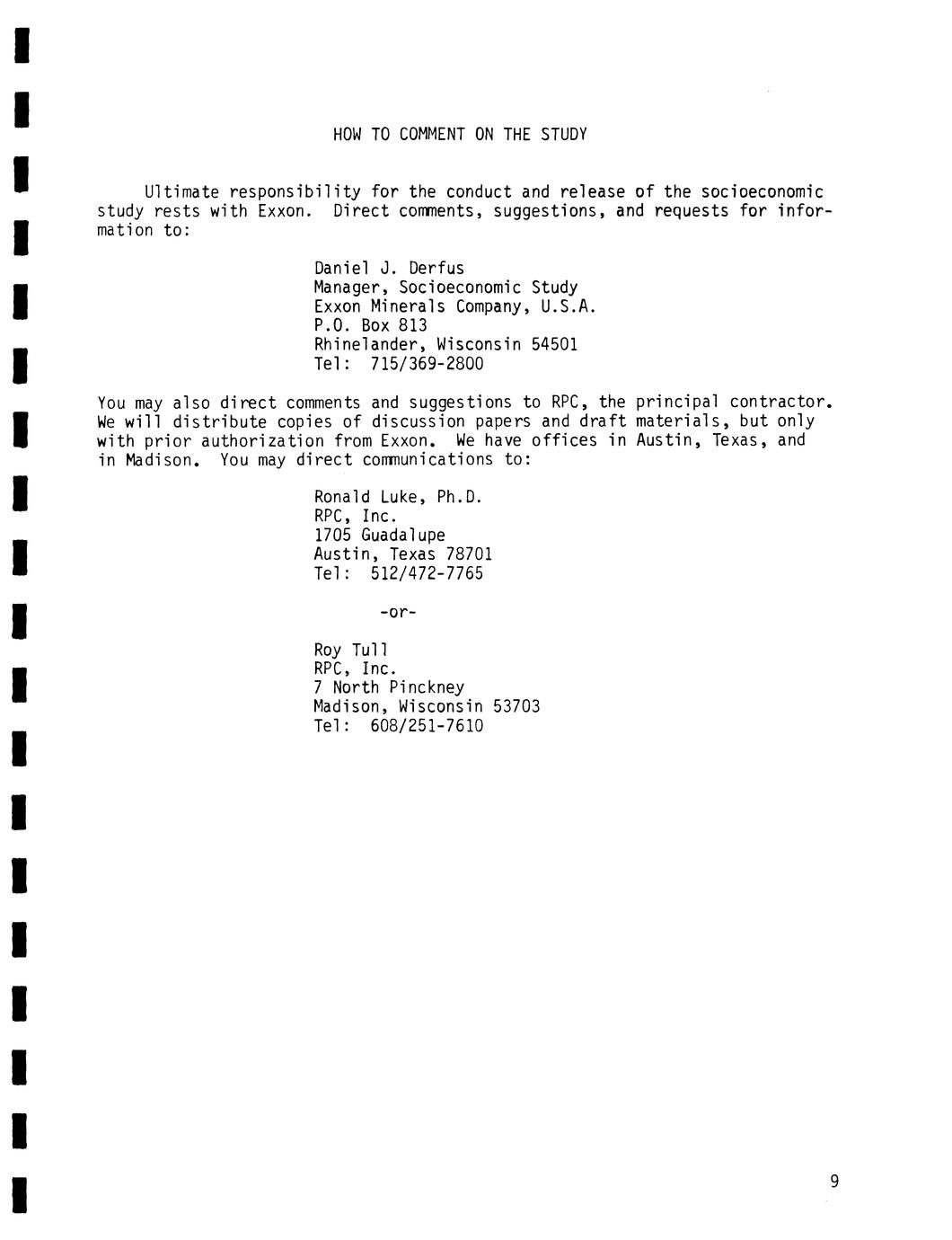 HOW TO COMMENT ON THE STUDY

Ultimate responsibility for the conduct and release of the socioeconomic study rests with Exxon. Direct comments, suggestions, and requests for information to:

Daniel J. Derfus
Manager, Socioeconomic Study
Exxon Minerals Company, U.S.A.
P.O. Box 813
Rhinelander, Wisconsin 54501
Tel: 715/369-2800

You may also direct comments and suggestions to RPC, the principal contractor. We will distribute copies of discussion papers and draft materials, but only with prior authorization from Exxon. We have offices in Austin, Texas, and in Madison. You may direct communications to:

Ronald Luke, Ph.D.
RPC, Inc.
1705 Guadalupe
Austin, Texas 78701
Tel: 512/472-7765

-or-

Roy Tull
RPC, Inc.
7 North Pinckney
Madison, Wisconsin 53703
Tel: 608/251-7610

9